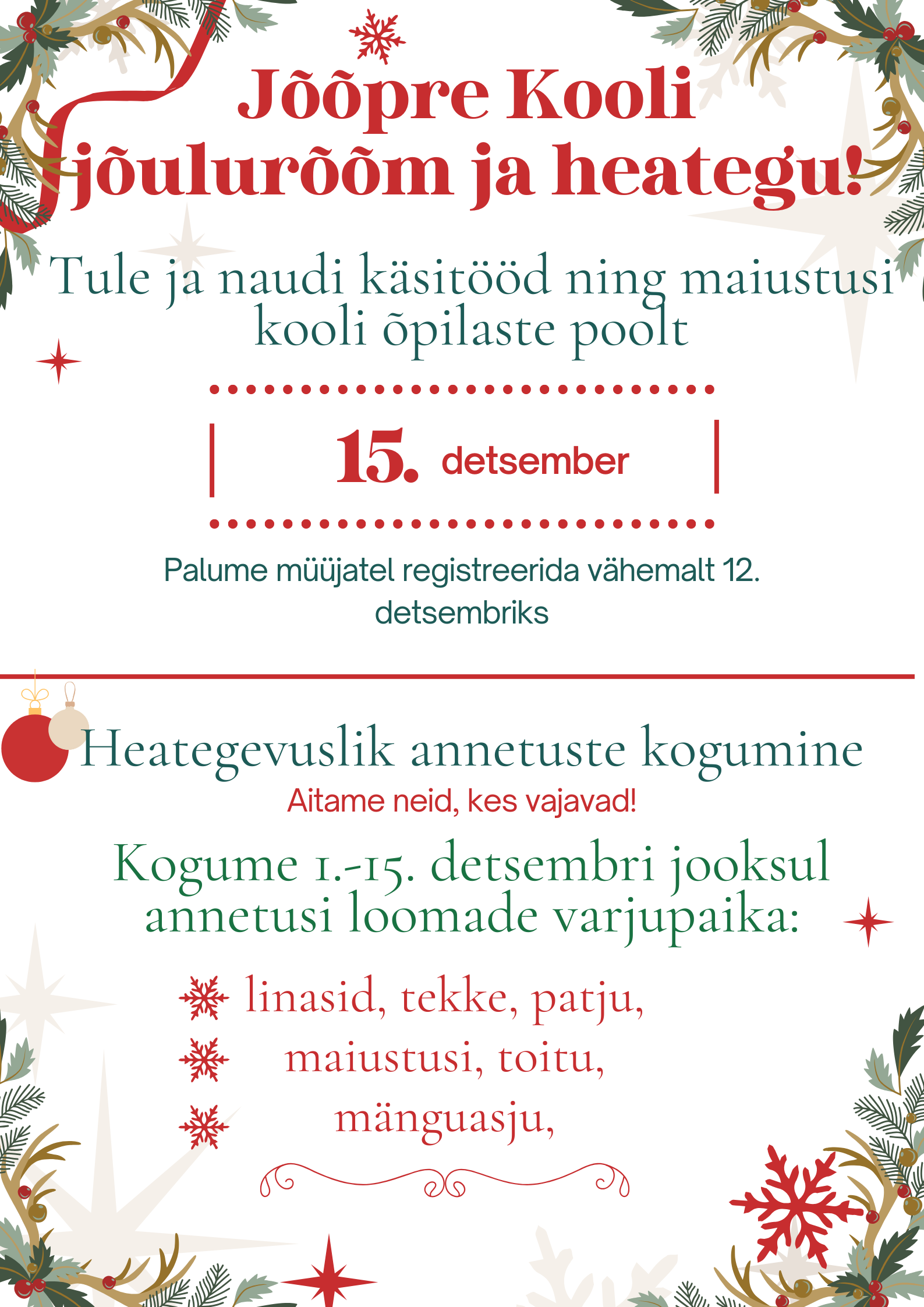 Jõõpre Kooli jõulurõõm ja heategu!

Tule ja naudi käsitööd ning maiustusi kooli õpilaste poolt

15. detsember

Palume müüjatel registreerida vähemalt 12. detsembriks

Heategevuslik annetuste kogumine

Aitame neid, kes vajavad!

Kogume 1.-15. detsembri jooksul annetusi loomade varjupaika:

linasid, tekke, patju,
maiustusi, toitu,
mänguasju,